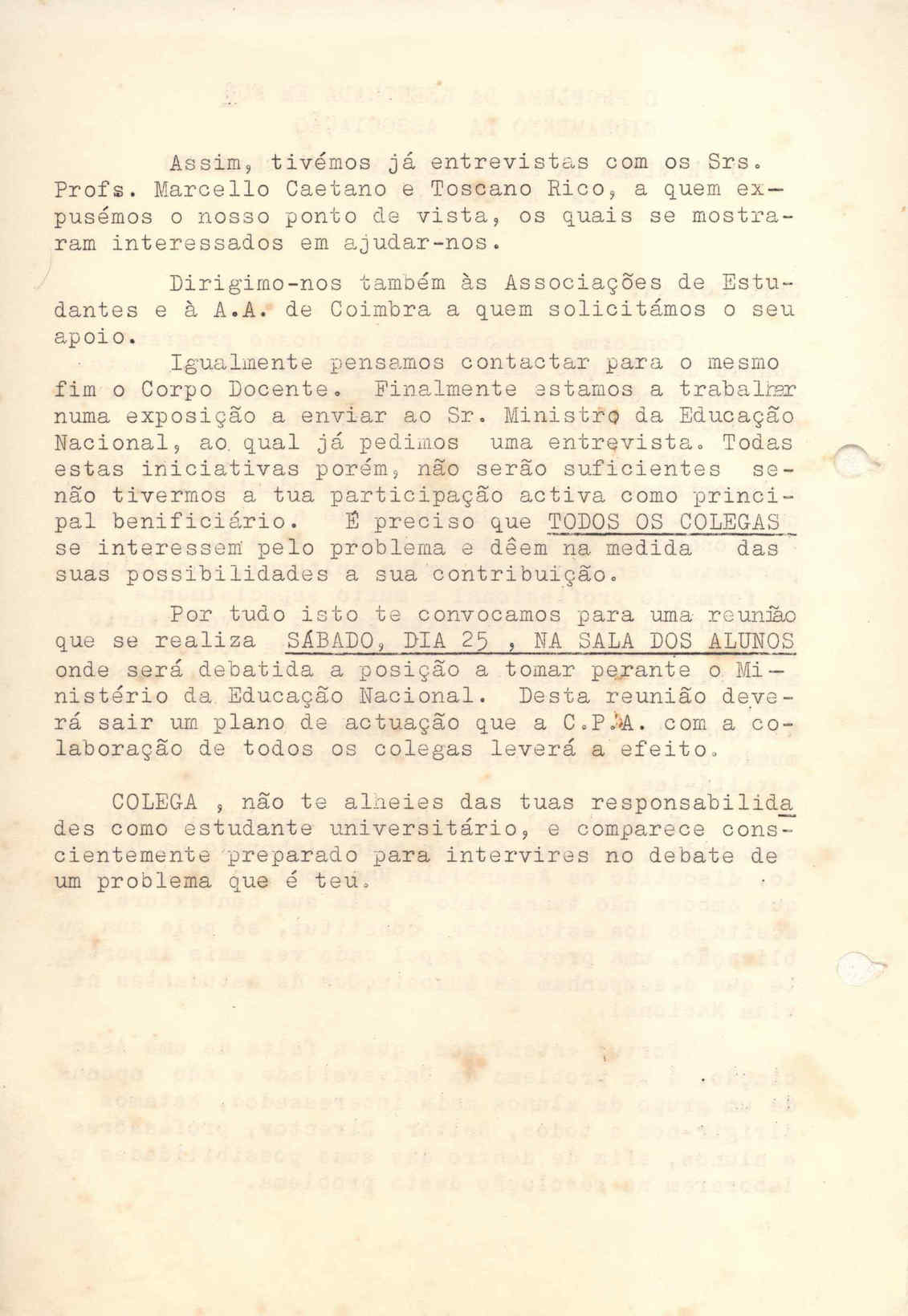 Assim, tivémos já entrevistas com os Srs. Profs. Marcello Caetano e Toscano Rico, a quem expusémos o nosso ponto de vista, os quais se mostraram interessados em ajudar-nos.

Dirigimo-nos também às Associações de Estudantes e à A.A. de Coimbra a quem solicitámos o seu apoio.

Igualmente pensamos contactar para o mesmo fim o Corpo Docente. Finalmente estamos a trabalhar numa exposição a enviar ao Sr. Ministro da Educação Nacional, ao qual já pedimos uma entrevista. Todas estas iniciativas porém, não serão suficientes senão tivermos a tua participação activa como principal benificiário. É preciso que TODOS OS COLEGAS se interessem pelo problema e dêem na medida das suas possibilidades a sua contribuição.

Por tudo isto te convocamos para uma reunião que se realiza SÁBADO, DIA 25 , NA SALA DOS ALUNOS onde será debatida a posição a tomar perante o Ministério da Educação Nacional. Desta reunião deverá sair um plano de actuação que a C.P.A. com a colaboração de todos os colegas levará a efeito.

COLEGA , não te alheies das tuas responsabilidades como estudante universitário, e comparece conscientemente preparado para intervires no debate de um problema que é teu.